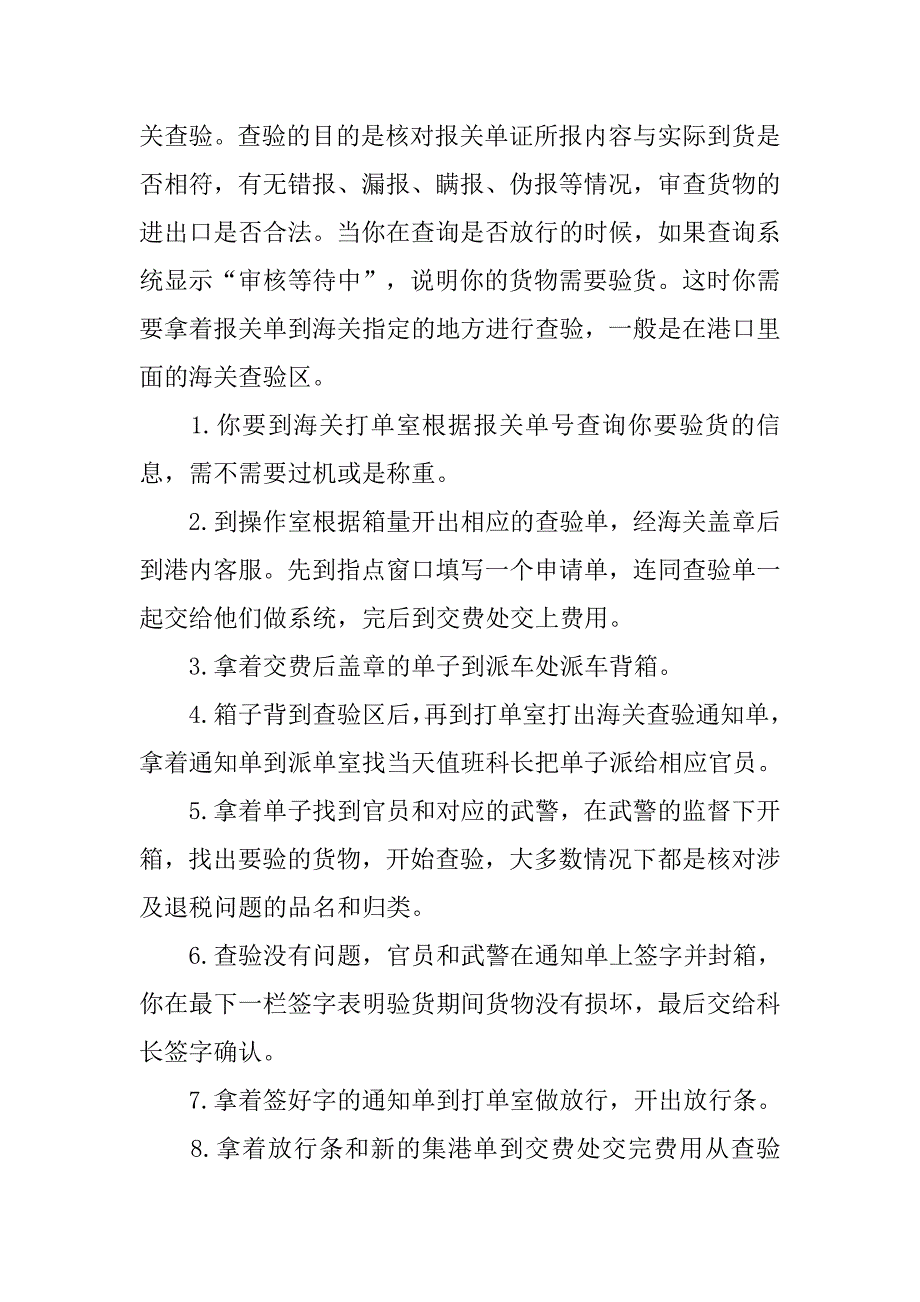 关查验。查验的目的是核对报关单证所报内容与实际到货是否相符，有无错报、漏报、瞒报、伪报等情况，审查货物的进出口是否合法。当你在查询是否放行的时候，如果查询系统显示“审核等待中”，说明你的货物需要验货。这时你需要拿着报关单到海关指定的地方进行查验，一般是在港口里面的海关查验区。

1.你要到海关打单室根据报关单号查询你要验货的信息，需不需要过机或是称重。

2.到操作室根据箱量开出相应的查验单，经海关盖章后到港内客服。先到指点窗口填写一个申请单，连同查验单一起交给他们做系统，完后到交费处交上费用。

3.拿着交费后盖章的单子到派车处派车背箱。

4.箱子背到查验区后，再到打单室打出海关查验通知单，拿着通知单到派单室找当天值班科长把单子派给相应官员。

5.拿着单子找到官员和对应的武警，在武警的监督下开箱，找出要验的货物，开始查验，大多数情况下都是核对涉及退税问题的品名和归类。

6.查验没有问题，官员和武警在通知单上签字并封箱，你在最下一栏签字表明验货期间货物没有损坏，最后交给科长签字确认。

7.拿着签好字的通知单到打单室做放行，开出放行条。

8.拿着放行条和新的集港单到交费处交完费用从查验